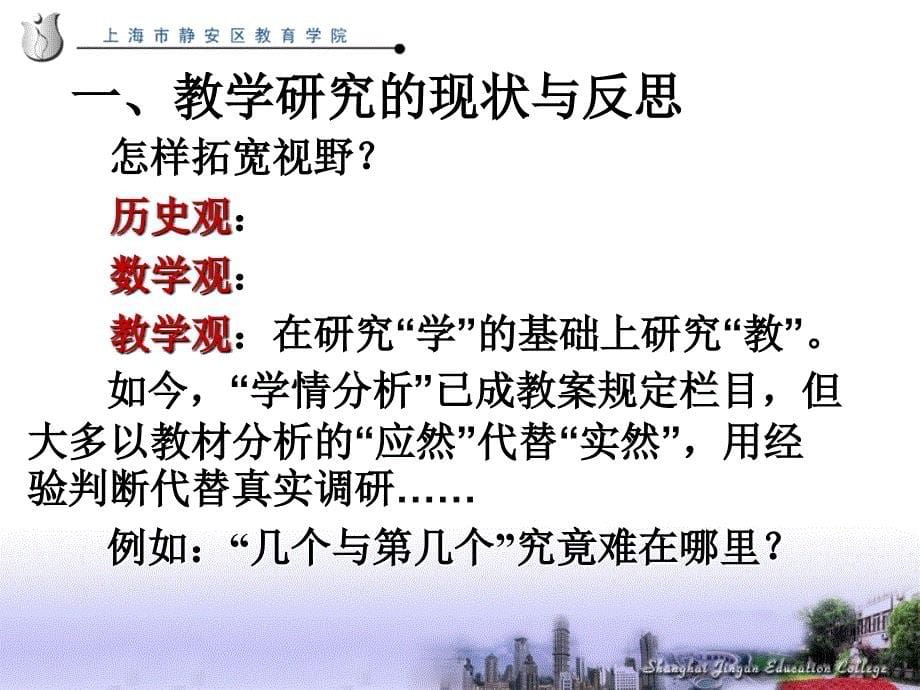 上海市静安区教育学院

一、教学研究的现状与反思

怎样拓宽视野？

历史观：

数学观：

教学观：在研究“学”的基础上研究“教”。

如今，“学情分析”已成教案规定栏目，但大多以教材分析的“应然”代替“实然”，用经验判断代替真实调研……

例如：“几个与第几个”究竟难在哪里？

Shanghai Jingan Education College